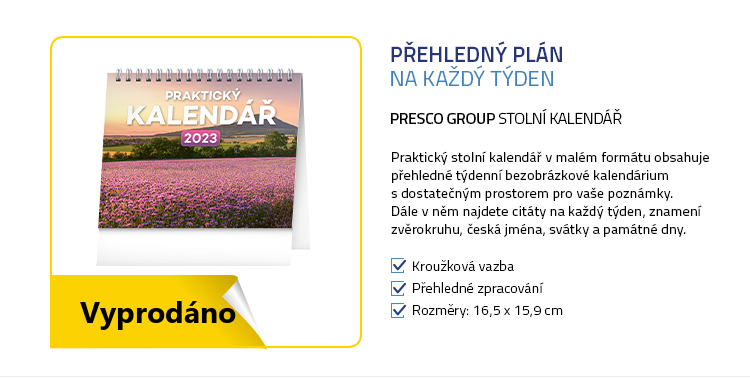 PRAKTICKÝ KALENDÁŘ 2023

Vyprodáno

PŘEHLEDNÝ PLÁN
NA KAŽDÝ TÝDEN

PRESCO GROUP STOLNÍ KALENDÁŘ

Praktický stolní kalendář v malém formátu obsahuje přehledné týdenní bezobrázkové kalendárium s dostatečným prostorem pro vaše poznámky. Dále v něm najdete citáty na každý týden, znamení zvěrokruhu, česká jména, svátky a památné dny.

Kroužková vazba
Přehledné zpracování
Rozměry: 16,5 x 15,9 cm